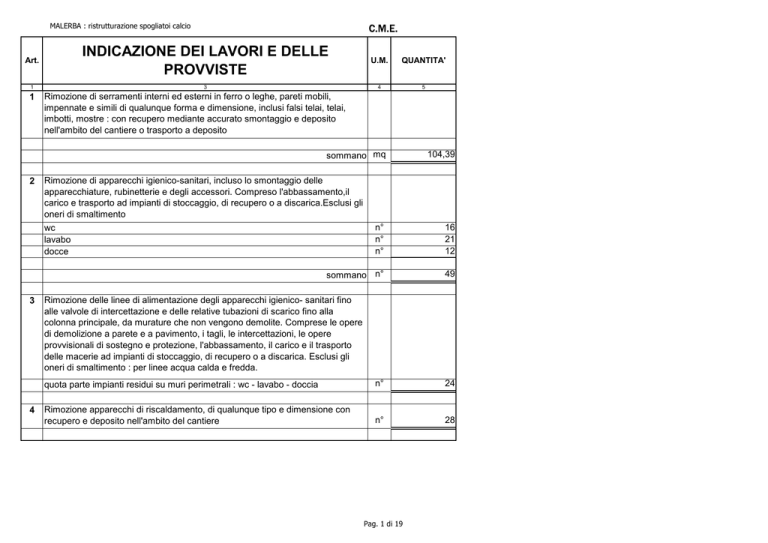 MALERBA : ristrutturazione spogliatoi calcio

C.M.E.

| Art. | INDICAZIONE DEI LAVORI E DELLE PROVVISTE | U.M. | QUANTITA' |
|---|---|---|---|
| 1 | 3 | 4 | 5 |
| 1 | Rimozione di serramenti interni ed esterni in ferro o leghe, pareti mobili, impennate e simili di qualunque forma e dimensione, inclusi falsi telai, telai, imbotti, mostre : con recupero mediante accurato smontaggio e deposito nell'ambito del cantiere o trasporto a deposito | | |
| | sommano | mq | 104,39 |
| 2 | Rimozione di apparecchi igienico-sanitari, incluso lo smontaggio delle apparecchiature, rubinetterie e degli accessori. Compreso l'abbassamento,il carico e trasporto ad impianti di stoccaggio, di recupero o a discarica.Esclusi gli oneri di smaltimento | | |
| | wc | n° | 16 |
| | lavabo | n° | 21 |
| | docce | n° | 12 |
| | sommano | n° | 49 |
| 3 | Rimozione delle linee di alimentazione degli apparecchi igienico- sanitari fino alle valvole di intercettazione e delle relative tubazioni di scarico fino alla colonna principale, da murature che non vengono demolite. Comprese le opere di demolizione a parete e a pavimento, i tagli, le intercettazioni, le opere provvisionali di sostegno e protezione, l'abbassamento, il carico e il trasporto delle macerie ad impianti di stoccaggio, di recupero o a discarica. Esclusi gli oneri di smaltimento : per linee acqua calda e fredda. | | |
| | quota parte impianti residui su muri perimetrali : wc - lavabo - doccia | n° | 24 |
| 4 | Rimozione apparecchi di riscaldamento, di qualunque tipo e dimensione con recupero e deposito nell'ambito del cantiere | n° | 28 |

Pag. 1 di 19